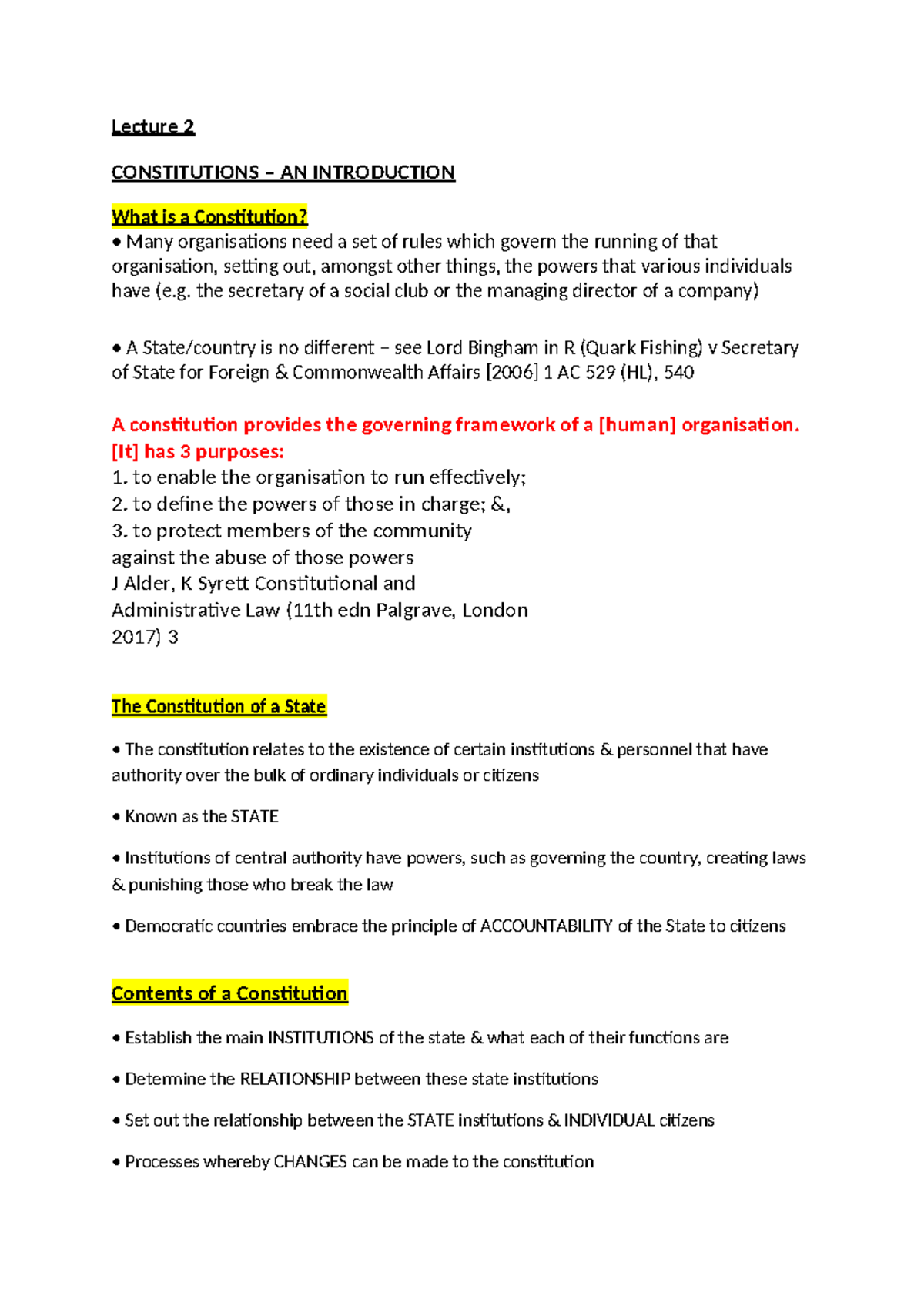 Lecture 2

CONSTITUTIONS – AN INTRODUCTION

What is a Constitution?

• Many organisations need a set of rules which govern the running of that organisation, setting out, amongst other things, the powers that various individuals have (e.g. the secretary of a social club or the managing director of a company)

• A State/country is no different – see Lord Bingham in R (Quark Fishing) v Secretary of State for Foreign & Commonwealth Affairs [2006] 1 AC 529 (HL), 540

A constitution provides the governing framework of a [human] organisation. [It] has 3 purposes:
1. to enable the organisation to run effectively;
2. to define the powers of those in charge; &,
3. to protect members of the community against the abuse of those powers
J Alder, K Syrett Constitutional and Administrative Law (11th edn Palgrave, London 2017) 3

The Constitution of a State

• The constitution relates to the existence of certain institutions & personnel that have authority over the bulk of ordinary individuals or citizens

• Known as the STATE

• Institutions of central authority have powers, such as governing the country, creating laws & punishing those who break the law

• Democratic countries embrace the principle of ACCOUNTABILITY of the State to citizens

Contents of a Constitution

• Establish the main INSTITUTIONS of the state & what each of their functions are

• Determine the RELATIONSHIP between these state institutions

• Set out the relationship between the STATE institutions & INDIVIDUAL citizens

• Processes whereby CHANGES can be made to the constitution